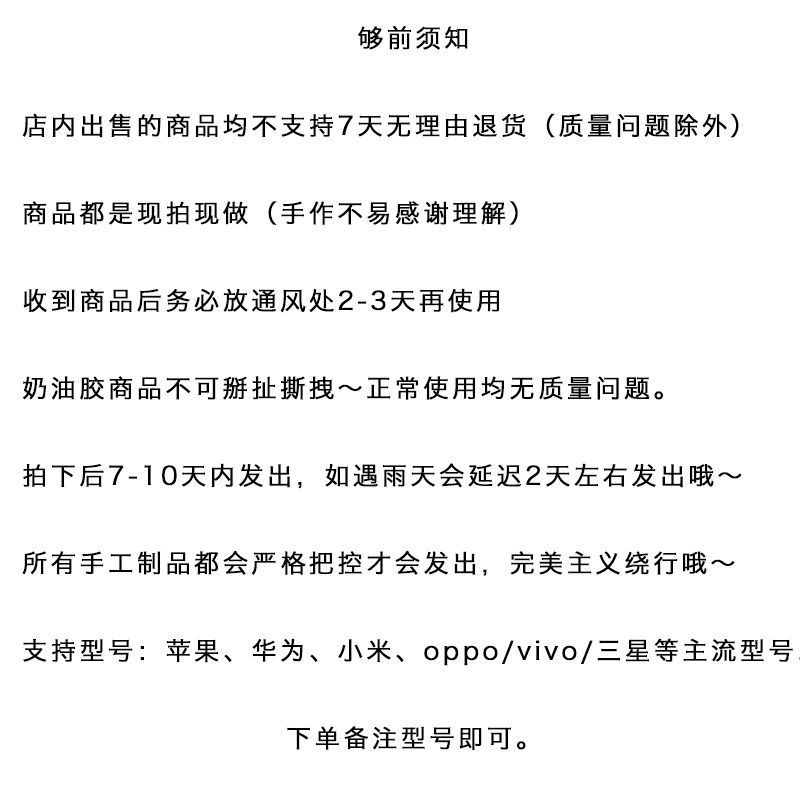 够前须知

店内出售的商品均不支持7天无理由退货（质量问题除外）

商品都是现拍现做（手作不易感谢理解）

收到商品后务必放通风处2-3天再使用

奶油胶商品不可掰扯撕拽～正常使用均无质量问题。

拍下后7-10天内发出，如遇雨天会延迟2天左右发出哦～

所有手工制品都会严格把控才会发出，完美主义绕行哦～

支持型号：苹果、华为、小米、oppo/vivo/三星等主流型号

下单备注型号即可。